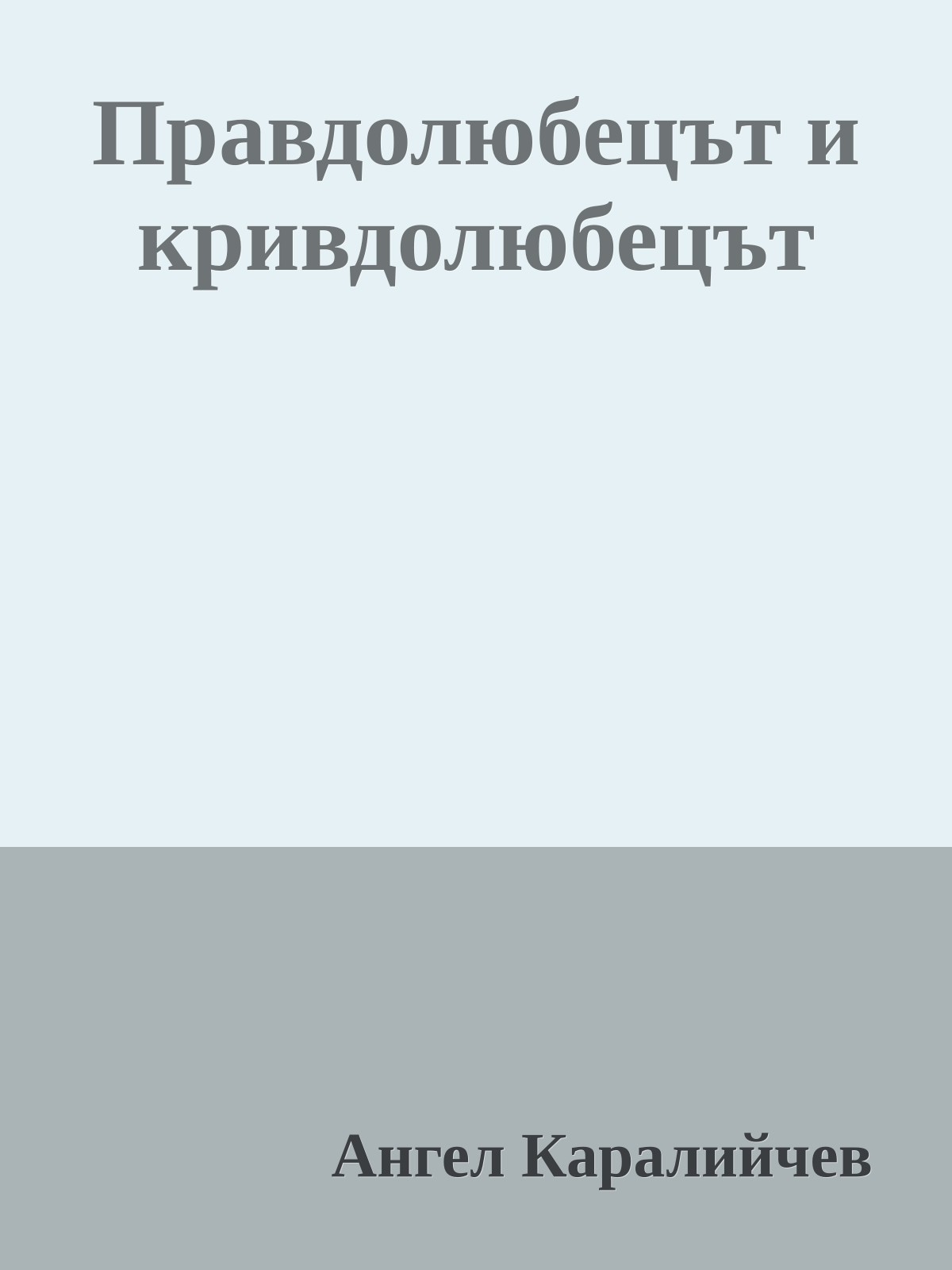 Правдолюбецът и кривдолюбецът

Ангел Каралийчев